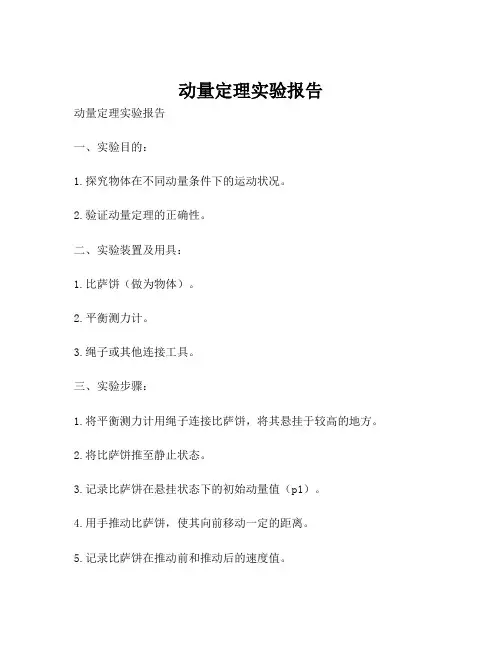 动量定理实验报告

动量定理实验报告

一、实验目的：

1.探究物体在不同动量条件下的运动状况。

2.验证动量定理的正确性。

二、实验装置及用具：

1.比萨饼（做为物体）。

2.平衡测力计。

3.绳子或其他连接工具。

三、实验步骤：

1.将平衡测力计用绳子连接比萨饼，将其悬挂于较高的地方。

2.将比萨饼推至静止状态。

3.记录比萨饼在悬挂状态下的初始动量值（p1）。

4.用手推动比萨饼，使其向前移动一定的距离。

5.记录比萨饼在推动前和推动后的速度值。